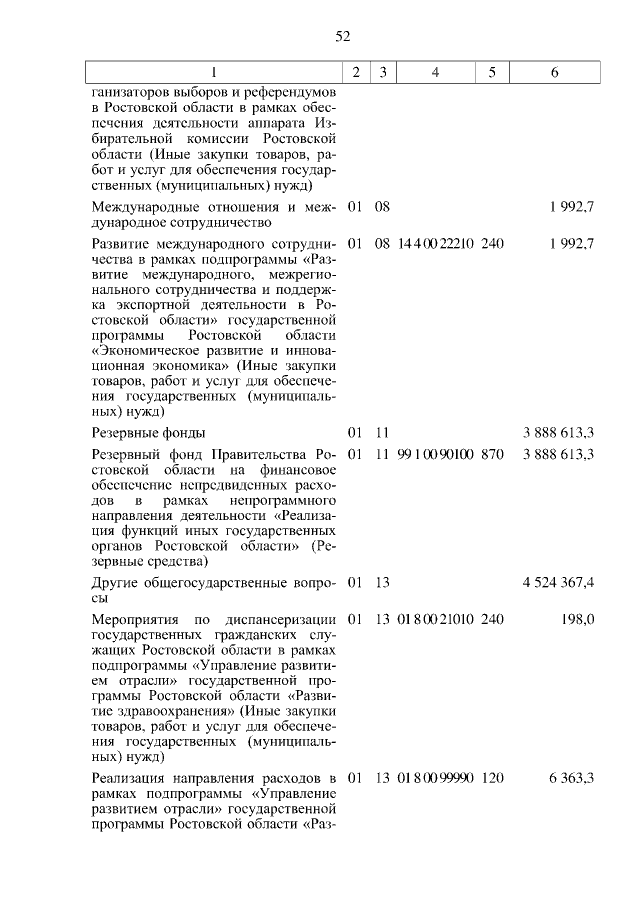 52

| 1 | 2 | 3 | 4 | 5 | 6 |
|---|---|---|---|---|---|
| ганизаторов выборов и референдумов в Ростовской области в рамках обеспечения деятельности аппарата Избирательной комиссии Ростовской области (Иные закупки товаров, работ и услуг для обеспечения государственных (муниципальных) нужд) | | | | | |
| Международные отношения и международное сотрудничество | 01 | 08 | | | 1 992,7 |
| Развитие международного сотрудничества в рамках подпрограммы «Развитие международного, межрегионального сотрудничества и поддержка экспортной деятельности в Ростовской области» государственной программы Ростовской области «Экономическое развитие и инновационная экономика» (Иные закупки товаров, работ и услуг для обеспечения государственных (муниципальных) нужд) | 01 | 08 | 14 4 00 22210 | 240 | 1 992,7 |
| Резервные фонды | 01 | 11 | | | 3 888 613,3 |
| Резервный фонд Правительства Ростовской области на финансовое обеспечение непредвиденных расходов в рамках непрограммного направления деятельности «Реализация функций иных государственных органов Ростовской области» (Резервные средства) | 01 | 11 | 99 1 00 90100 | 870 | 3 888 613,3 |
| Другие общегосударственные вопросы | 01 | 13 | | | 4 524 367,4 |
| Мероприятия по диспансеризации государственных гражданских служащих Ростовской области в рамках подпрограммы «Управление развитием отрасли» государственной программы Ростовской области «Развитие здравоохранения» (Иные закупки товаров, работ и услуг для обеспечения государственных (муниципальных) нужд) | 01 | 13 | 01 8 00 21010 | 240 | 198,0 |
| Реализация направления расходов в рамках подпрограммы «Управление развитием отрасли» государственной программы Ростовской области «Раз- | 01 | 13 | 01 8 00 99990 | 120 | 6 363,3 |